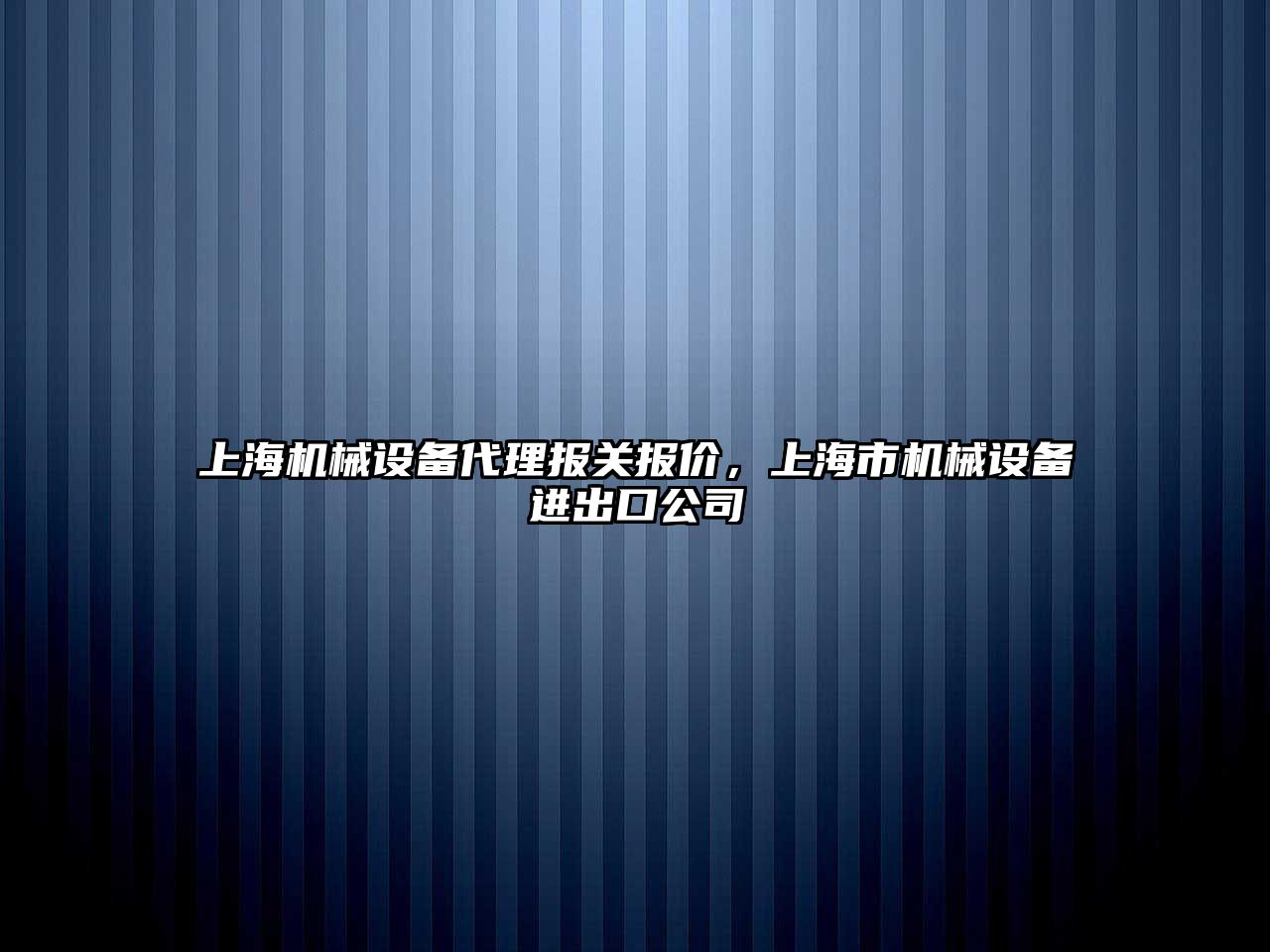 上海机械设备代理报关报价，上海市机械设备进出口公司